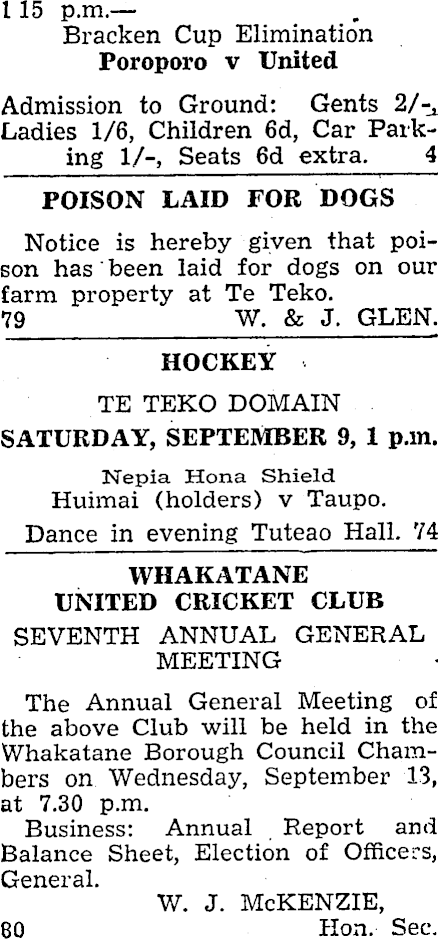 1 15 p.m.—
Bracken Cup Elimination
Poroporo v United

Admission to Ground: Gents 2/-, Ladies 1/6, Children 6d, Car Parking 1/-, Seats 6d extra. 4

POISON LAID FOR DOGS

Notice is hereby given that poison has been laid for dogs on our farm property at Te Teko.
79 W. & J. GLEN.

HOCKEY

TE TEKO DOMAIN
SATURDAY, SEPTEMBER 9, 1 p.m.

Nepia Hona Shield
Huimai (holders) v Taupo.

Dance in evening Tuteao Hall. 74

WHAKATANE
UNITED CRICKET CLUB

SEVENTH ANNUAL GENERAL MEETING

The Annual General Meeting of the above Club will be held in the Whakatane Borough Council Chambers on Wednesday, September 13, at 7.30 p.m.

Business: Annual Report and Balance Sheet, Election of Officers, General.

W. J. McKENZIE,
80 Hon. Sec.